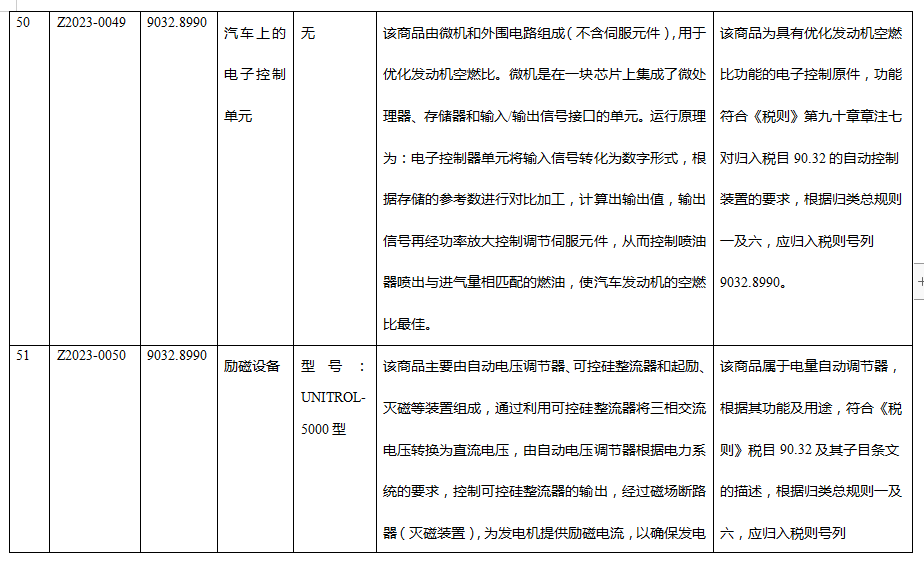 | 50 | Z2023-0049 | 9032.8990 | 汽车上的电子控制单元 | 无 | 该商品由微机和外围电路组成（不含伺服元件），用于优化发动机空燃比。微机是在一块芯片上集成了微处理器、存储器和输入/输出信号接口的单元。运行原理为：电子控制器单元将输入信号转化为数字形式，根据存储的参考数进行对比加工，计算出输出值，输出信号再经功率放大控制调节伺服元件，从而控制喷油器喷出与进气量相匹配的燃油，使汽车发动机的空燃比最佳。 | 该商品为具有优化发动机空燃比功能的电子控制原件，功能符合《税则》第九十章章注七对归入税目 90.32 的自动控制装置的要求，根据归类总规则一及六，应归入税则号列 9032.8990。 |
|---|---|---|---|---|---|---|
| 51 | Z2023-0050 | 9032.8990 | 励磁设备 | 型号：UNITROL-5000 型 | 该商品主要由自动电压调节器、可控硅整流器和起励、灭磁等装置组成，通过利用可控硅整流器将三相交流电压转换为直流电压，由自动电压调节器根据电力系统的要求，控制可控硅整流器的输出，经过磁场断路器（灭磁装置），为发电机提供励磁电流，以确保发电 | 该商品属于电量自动调节器，根据其功能及用途，符合《税则》税目 90.32 及其子目条文的描述，根据归类总规则一及六，应归入税则号列 |